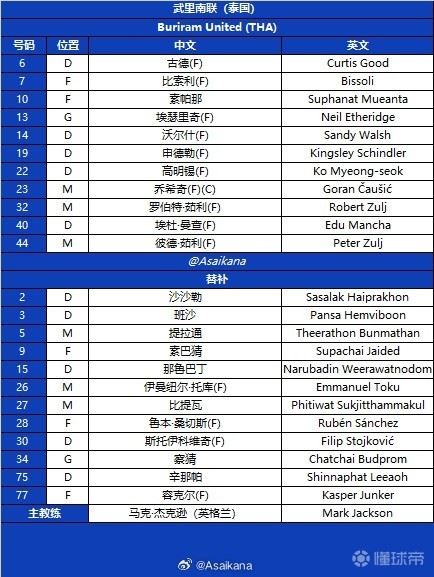 武里南联（泰国）

Buriram United (THA)

| 号码 | 位置 | 中文 | 英文 |
|---|---|---|---|
| 6 | D | 古德(F) | Curtis Good |
| 7 | F | 比索利(F) | Bissoli |
| 10 | F | 素帕那 | Suphanat Mueanta |
| 13 | G | 埃瑟里奇(F) | Neil Etheridge |
| 14 | D | 沃尔什(F) | Sandy Walsh |
| 19 | D | 申德勒(F) | Kingsley Schindler |
| 22 | D | 高明锡(F) | Ko Myeong-seok |
| 23 | M | 乔希奇(F)(C) | Goran Čaušić |
| 32 | M | 罗伯特·茹利(F) | Robert Zulj |
| 40 | D | 埃杜·曼查(F) | Edu Mancha |
| 44 | M | 彼德·茹利(F) | Peter Zulj |

@Asaikana

替补

| | | | |
|---|---|---|---|
| 2 | D | 沙沙勒 | Sasalak Haiprakhon |
| 3 | D | 班沙 | Pansa Hemviboon |
| 5 | M | 提拉通 | Theerathon Bunmathan |
| 9 | F | 素巴猜 | Supachai Jaided |
| 15 | D | 那鲁巴丁 | Narubadin Weerawatnodom |
| 26 | M | 伊曼纽尔·托库(F) | Emmanuel Toku |
| 27 | M | 比提瓦 | Phitiwat Sukjitthammakul |
| 28 | F | 鲁本·桑切斯(F) | Rubén Sánchez |
| 30 | D | 斯托伊科维奇(F) | Filip Stojković |
| 34 | G | 察猜 | Chatchai Budprom |
| 75 | D | 辛那帕 | Shinnaphat Leeaoh |
| 77 | F | 容克尔(F) | Kasper Junker |
| 主教练 | | 马克·杰克逊（英格兰） | Mark Jackson |

@Asaikana

懂球帝